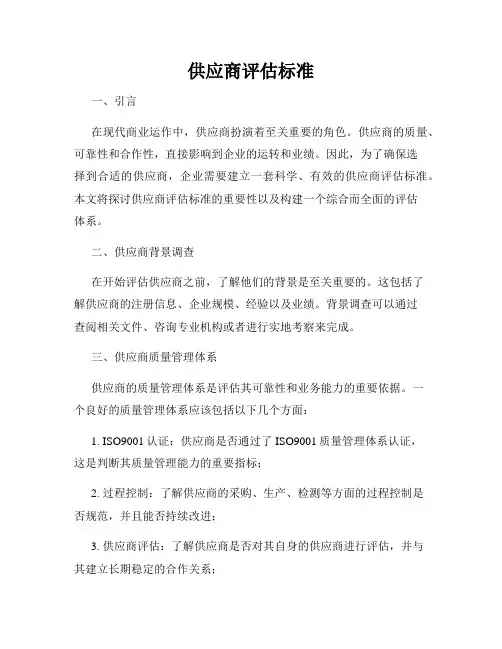 供应商评估标准

一、引言

在现代商业运作中，供应商扮演着至关重要的角色。供应商的质量、可靠性和合作性，直接影响到企业的运转和业绩。因此，为了确保选择到合适的供应商，企业需要建立一套科学、有效的供应商评估标准。本文将探讨供应商评估标准的重要性以及构建一个综合而全面的评估体系。

二、供应商背景调查

在开始评估供应商之前，了解他们的背景是至关重要的。这包括了解供应商的注册信息、企业规模、经验以及业绩。背景调查可以通过查阅相关文件、咨询专业机构或者进行实地考察来完成。

三、供应商质量管理体系

供应商的质量管理体系是评估其可靠性和业务能力的重要依据。一个良好的质量管理体系应该包括以下几个方面：

1. ISO9001 认证：供应商是否通过了 ISO9001 质量管理体系认证，这是判断其质量管理能力的重要指标；

2. 过程控制：了解供应商的采购、生产、检测等方面的过程控制是否规范，并且能否持续改进；

3. 供应商评估：了解供应商是否对其自身的供应商进行评估，并与其建立长期稳定的合作关系；